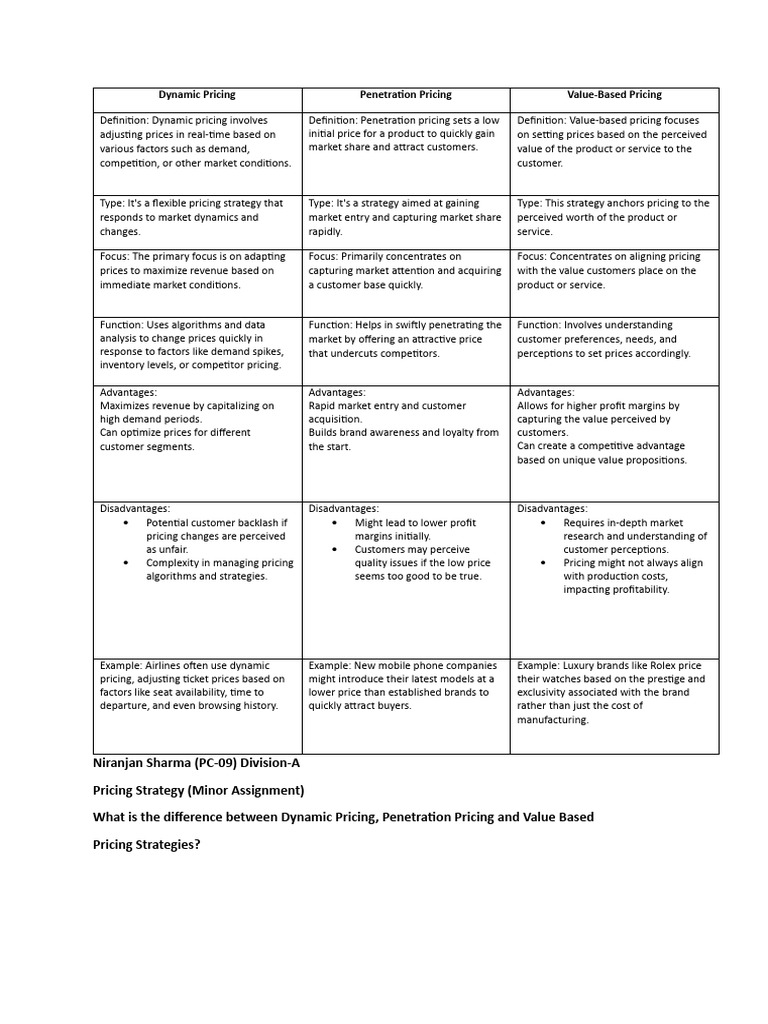 | Dynamic Pricing | Penetration Pricing | Value-Based Pricing |
|---|---|---|
| Definition: Dynamic pricing involves adjusting prices in real-time based on various factors such as demand, competition, or other market conditions. | Definition: Penetration pricing sets a low initial price for a product to quickly gain market share and attract customers. | Definition: Value-based pricing focuses on setting prices based on the perceived value of the product or service to the customer. |
| Type: It's a flexible pricing strategy that responds to market dynamics and changes. | Type: It's a strategy aimed at gaining market entry and capturing market share rapidly. | Type: This strategy anchors pricing to the perceived worth of the product or service. |
| Focus: The primary focus is on adapting prices to maximize revenue based on immediate market conditions. | Focus: Primarily concentrates on capturing market attention and acquiring a customer base quickly. | Focus: Concentrates on aligning pricing with the value customers place on the product or service. |
| Function: Uses algorithms and data analysis to change prices quickly in response to factors like demand spikes, inventory levels, or competitor pricing. | Function: Helps in swiftly penetrating the market by offering an attractive price that undercuts competitors. | Function: Involves understanding customer preferences, needs, and perceptions to set prices accordingly. |
| Advantages: Maximizes revenue by capitalizing on high demand periods. Can optimize prices for different customer segments. | Advantages: Rapid market entry and customer acquisition. Builds brand awareness and loyalty from the start. | Advantages: Allows for higher profit margins by capturing the value perceived by customers. Can create a competitive advantage based on unique value propositions. |
| Disadvantages: • Potential customer backlash if pricing changes are perceived as unfair. • Complexity in managing pricing algorithms and strategies. | Disadvantages: • Might lead to lower profit margins initially. • Customers may perceive quality issues if the low price seems too good to be true. | Disadvantages: • Requires in-depth market research and understanding of customer perceptions. • Pricing might not always align with production costs, impacting profitability. |
| Example: Airlines often use dynamic pricing, adjusting ticket prices based on factors like seat availability, time to departure, and even browsing history. | Example: New mobile phone companies might introduce their latest models at a lower price than established brands to quickly attract buyers. | Example: Luxury brands like Rolex price their watches based on the prestige and exclusivity associated with the brand rather than just the cost of manufacturing. |

Niranjan Sharma (PC-09) Division-A

Pricing Strategy (Minor Assignment)

What is the difference between Dynamic Pricing, Penetration Pricing and Value Based Pricing Strategies?